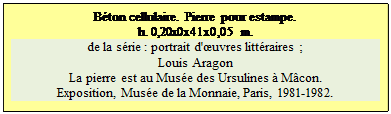 Béton cellulaire. Pierre pour estampe.
h. 0,20x0x41x0,05 m.
de la série : portrait d'œuvres littéraires ;
Louis Aragon
La pierre est au Musée des Ursulines à Mâcon.
Exposition, Musée de la Monnaie, Paris, 1981-1982.